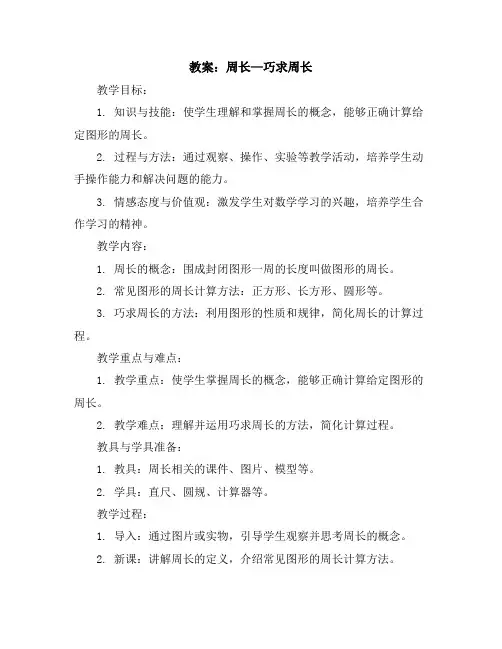 教案：周长—巧求周长

教学目标：

1. 知识与技能：使学生理解和掌握周长的概念，能够正确计算给定图形的周长。

2. 过程与方法：通过观察、操作、实验等教学活动，培养学生动手操作能力和解决问题的能力。

3. 情感态度与价值观：激发学生对数学学习的兴趣，培养学生合作学习的精神。

教学内容：

1. 周长的概念：围成封闭图形一周的长度叫做图形的周长。

2. 常见图形的周长计算方法：正方形、长方形、圆形等。

3. 巧求周长的方法：利用图形的性质和规律，简化周长的计算过程。

教学重点与难点：

1. 教学重点：使学生掌握周长的概念，能够正确计算给定图形的周长。

2. 教学难点：理解并运用巧求周长的方法，简化计算过程。

教具与学具准备：

1. 教具：周长相关的课件、图片、模型等。

2. 学具：直尺、圆规、计算器等。

教学过程：

1. 导入：通过图片或实物，引导学生观察并思考周长的概念。

2. 新课：讲解周长的定义，介绍常见图形的周长计算方法。